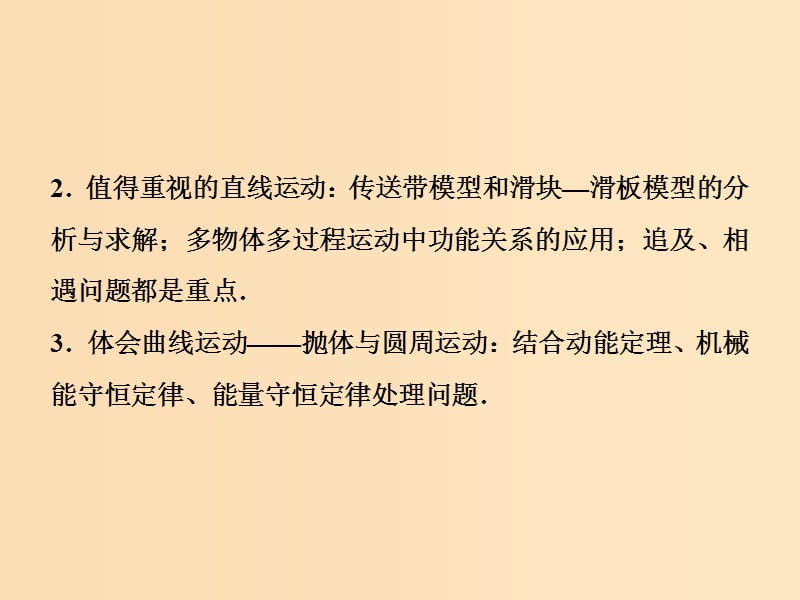 2．值得重视的直线运动：传送带模型和滑块—滑板模型的分析与求解；多物体多过程运动中功能关系的应用；追及、相遇问题都是重点．

3．体会曲线运动——抛体与圆周运动：结合动能定理、机械能守恒定律、能量守恒定律处理问题．